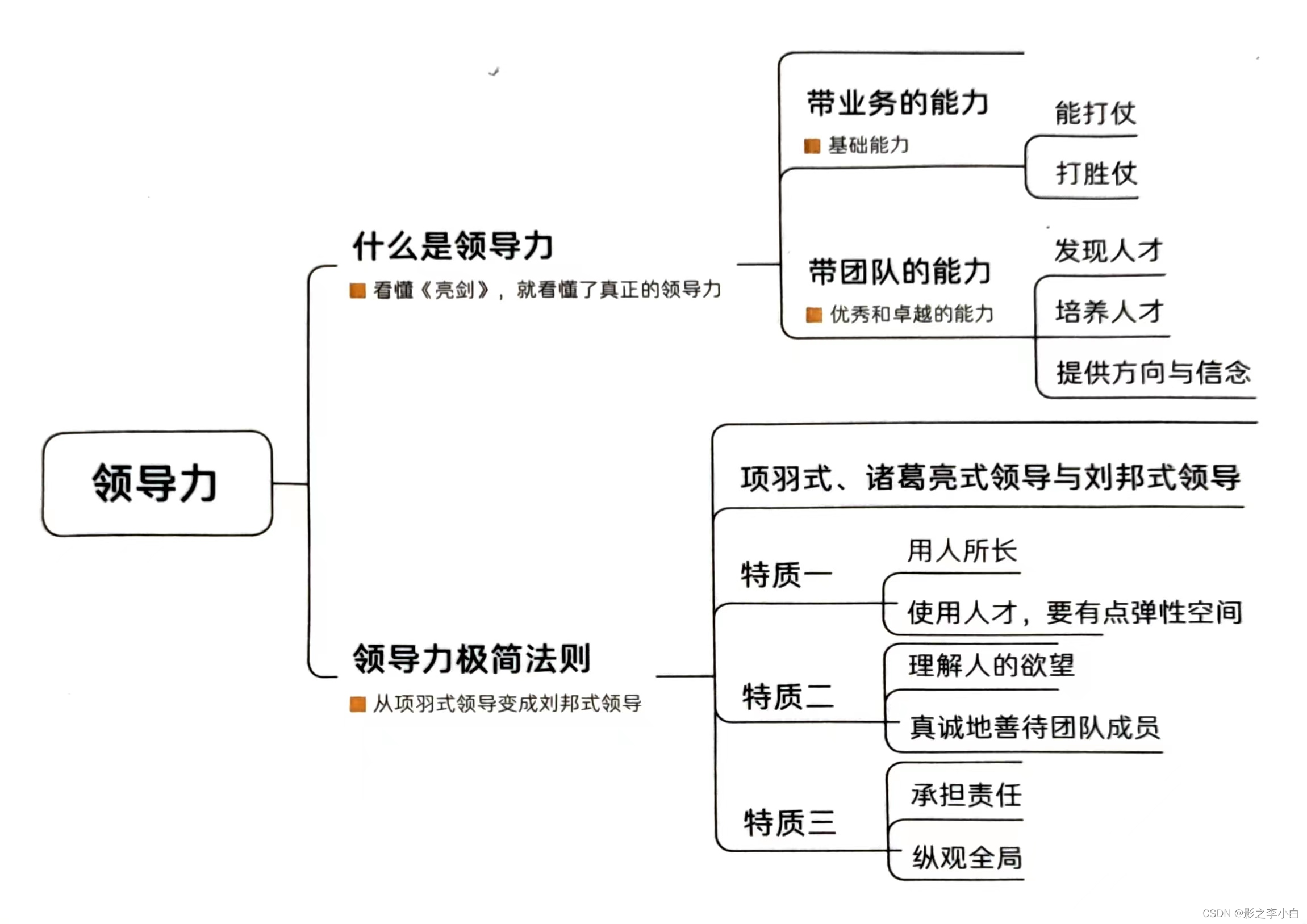 领导力

什么是领导力

看懂《亮剑》，就看懂了真正的领导力

带业务的能力

基础能力

能打仗

打胜仗

带团队的能力

优秀和卓越的能力

发现人才

培养人才

提供方向与信念

领导力极简法则

从项羽式领导变成刘邦式领导

项羽式、诸葛亮式领导与刘邦式领导

特质一

用人所长

使用人才，要有点弹性空间

特质二

理解人的欲望

真诚地善待团队成员

特质三

承担责任

纵观全局

CSDN @影之李小白